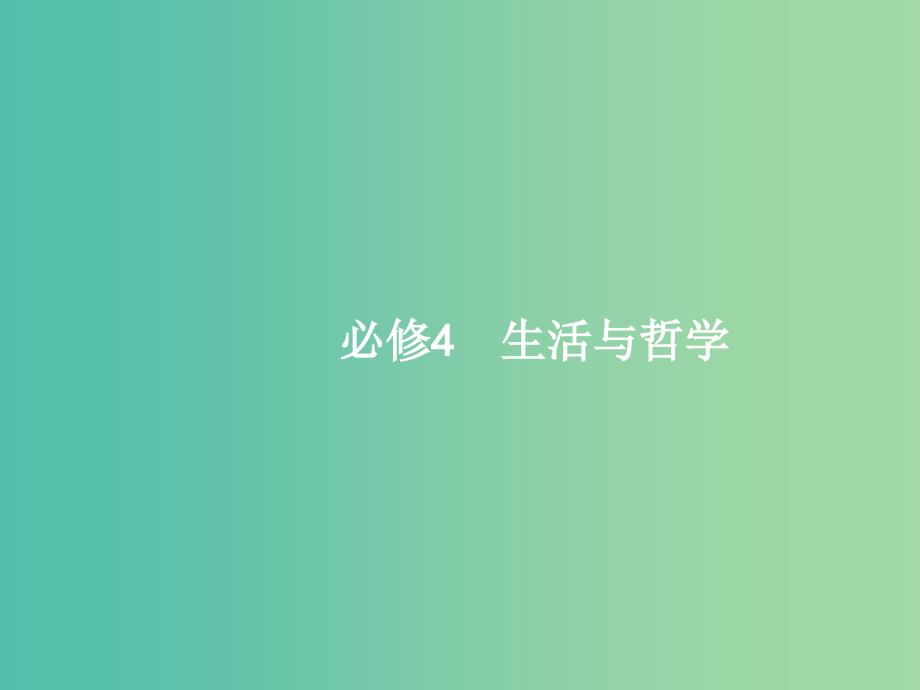 必修4　生活与哲学